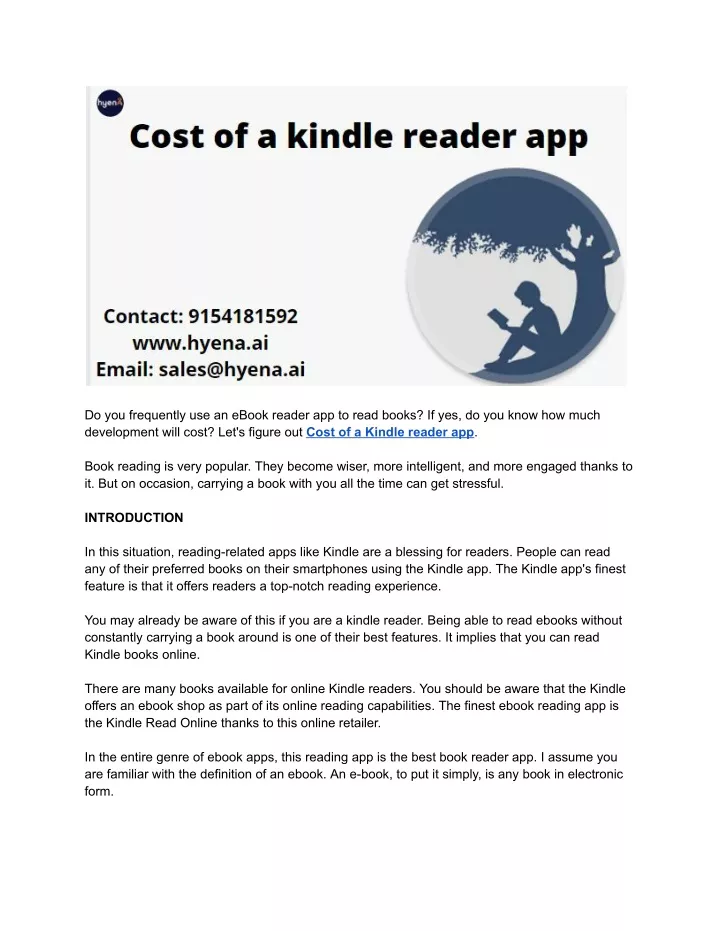 hyenA

Cost of a kindle reader app

Contact: 9154181592
www.hyena.ai
Email: sales@hyena.ai

Do you frequently use an eBook reader app to read books? If yes, do you know how much development will cost? Let's figure out Cost of a Kindle reader app.

Book reading is very popular. They become wiser, more intelligent, and more engaged thanks to it. But on occasion, carrying a book with you all the time can get stressful.

INTRODUCTION

In this situation, reading-related apps like Kindle are a blessing for readers. People can read any of their preferred books on their smartphones using the Kindle app. The Kindle app's finest feature is that it offers readers a top-notch reading experience.

You may already be aware of this if you are a kindle reader. Being able to read ebooks without constantly carrying a book around is one of their best features. It implies that you can read Kindle books online.

There are many books available for online Kindle readers. You should be aware that the Kindle offers an ebook shop as part of its online reading capabilities. The finest ebook reading app is the Kindle Read Online thanks to this online retailer.

In the entire genre of ebook apps, this reading app is the best book reader app. I assume you are familiar with the definition of an ebook. An e-book, to put it simply, is any book in electronic form.